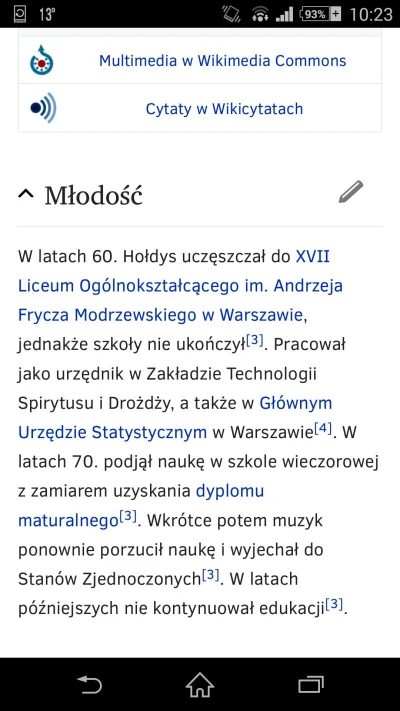 13° 93% 10:23

Multimedia w Wikimedia Commons

Cytaty w Wikicytatach

Młodość

W latach 60. Hołdys uczęszczał do XVII Liceum Ogólnokształcącego im. Andrzeja Frycza Modrzewskiego w Warszawie, jednakże szkoły nie ukończył[3]. Pracował jako urzędnik w Zakładzie Technologii Spirytusu i Drożdży, a także w Głównym Urzędzie Statystycznym w Warszawie[4]. W latach 70. podjął naukę w szkole wieczorowej z zamiarem uzyskania dyplomu maturalnego[3]. Wkrótce potem muzyk ponownie porzucił naukę i wyjechał do Stanów Zjednoczonych[3]. W latach późniejszych nie kontynuował edukacji[3].